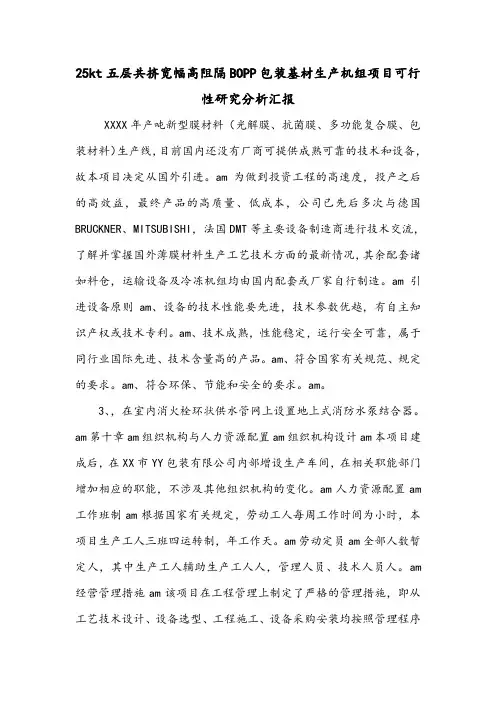 25kt 五层共挤宽幅高阻隔 BOPP 包装基材生产机组项目可行性研究分析汇报

XXXX 年产吨新型膜材料（光解膜、抗菌膜、多功能复合膜、包装材料）生产线，目前国内还没有厂商可提供成熟可靠的技术和设备，故本项目决定从国外引进。am 为做到投资工程的高速度，投产之后的高效益，最终产品的高质量、低成本，公司已先后多次与德国 BRUCKNER、MITSUBISHI，法国 DMT 等主要设备制造商进行技术交流，了解并掌握国外薄膜材料生产工艺技术方面的最新情况，其余配套诸如料仓，运输设备及冷冻机组均由国内配套或厂家自行制造。am 引进设备原则 am、设备的技术性能要先进，技术参数优越，有自主知识产权或技术专利。am、技术成熟，性能稳定，运行安全可靠，属于同行业国际先进、技术含量高的产品。am、符合国家有关规范、规定的要求。am、符合环保、节能和安全的要求。am。

3、，在室内消火栓环状供水管网上设置地上式消防水泵结合器。am 第十章 am 组织机构与人力资源配置 am 组织机构设计 am 本项目建成后，在 XX 市 YY 包装有限公司内部增设生产车间，在相关职能部门增加相应的职能，不涉及其他组织机构的变化。am 人力资源配置 am 工作班制 am 根据国家有关规定，劳动工人每周工作时间为小时，本项目生产工人三班四运转制，年工作天。am 劳动定员 am 全部人数暂定人，其中生产工人辅助生产工人人，管理人员、技术人员人。am 经营管理措施 am 该项目在工程管理上制定了严格的管理措施，即从工艺技术设计、设备选型、工程施工、设备采购安装均按照管理程序